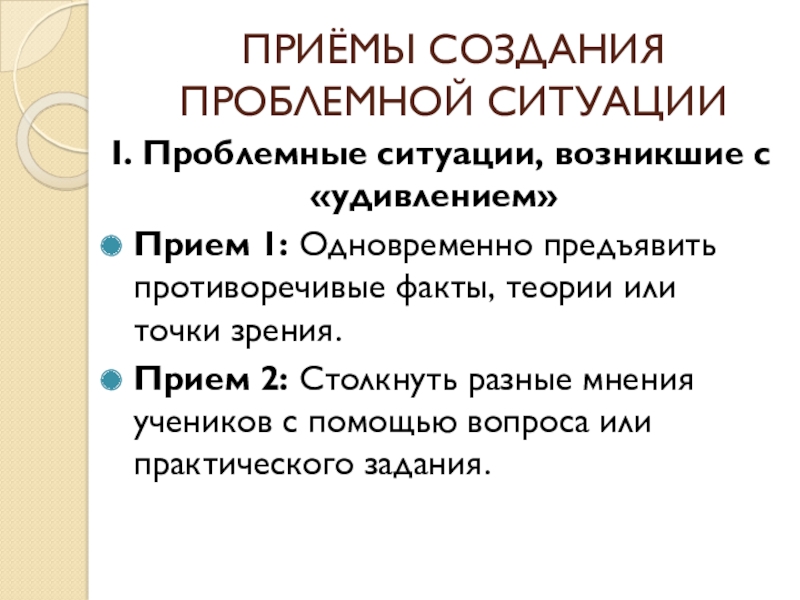 ПРИЁМЫ СОЗДАНИЯ ПРОБЛЕМНОЙ СИТУАЦИИ

I. Проблемные ситуации, возникшие с «удивлением»

• Прием 1: Одновременно предъявить противоречивые факты, теории или точки зрения.
• Прием 2: Столкнуть разные мнения учеников с помощью вопроса или практического задания.